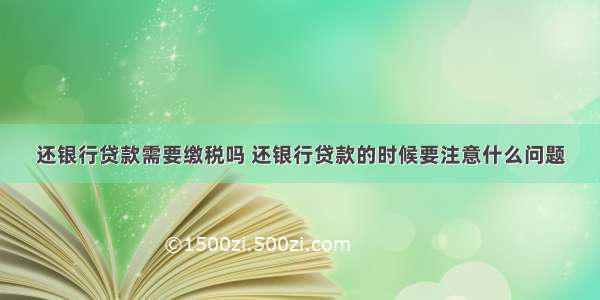 还银行贷款需要缴税吗 还银行贷款的时候要注意什么问题

©1500zi.500zi.com